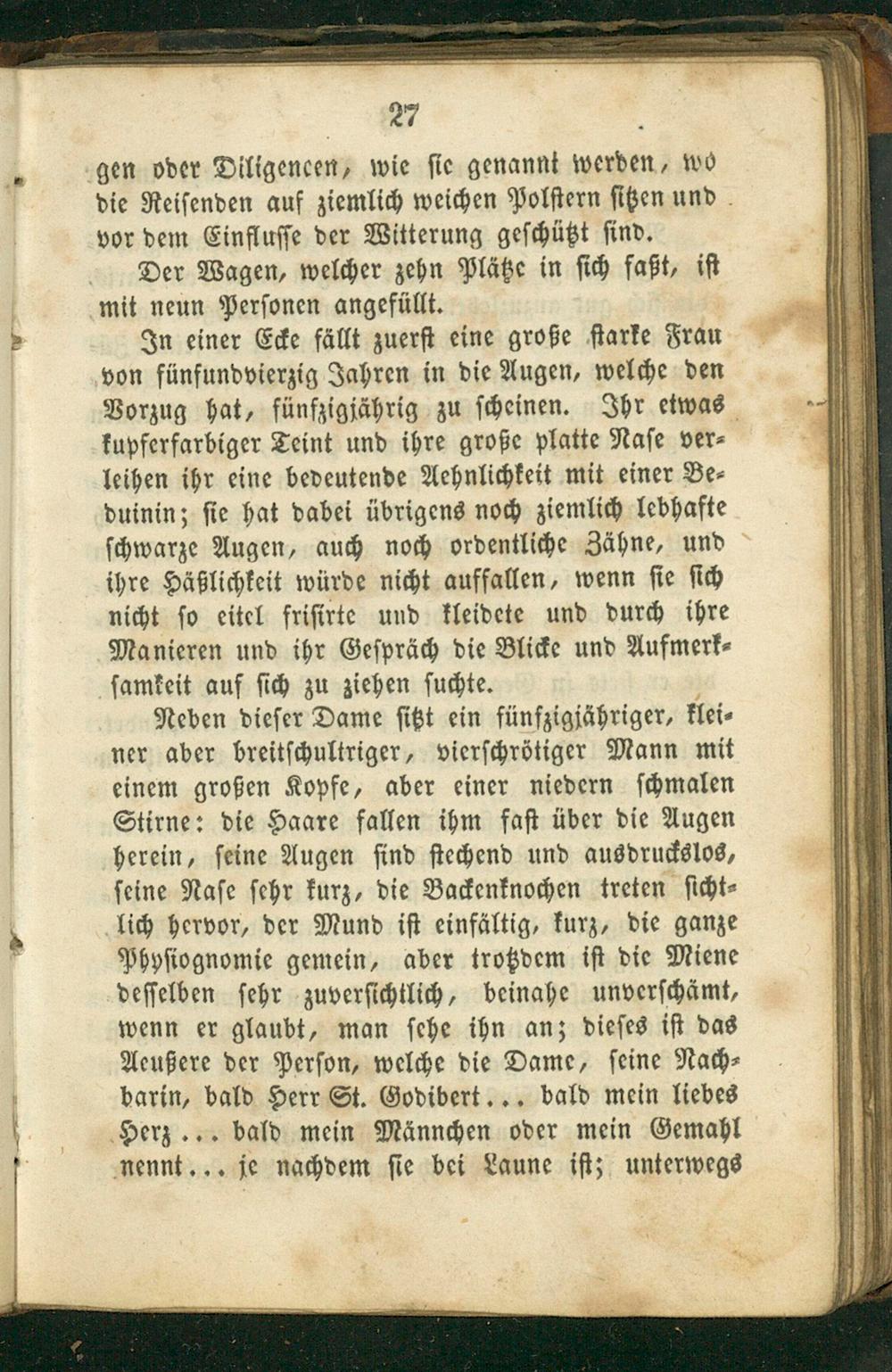 27

gen oder Diligencen, wie sie genannt werden, wo die Reisenden auf ziemlich weichen Polstern sitzen und vor dem Einflusse der Witterung geschützt sind.

Der Wagen, welcher zehn Plätze in sich faßt, ist mit neun Personen angefüllt.

In einer Ecke fällt zuerst eine große starke Frau von fünfundvierzig Jahren in die Augen, welche den Vorzug hat, fünfzigjährig zu scheinen. Ihr etwas kupferfarbiger Teint und ihre große platte Nase verleihen ihr eine bedeutende Aehnlichkeit mit einer Beduinin; sie hat dabei übrigens noch ziemlich lebhafte schwarze Augen, auch noch ordentliche Zähne, und ihre Häßlichkeit würde nicht auffallen, wenn sie sich nicht so eitel frisirte und kleidete und durch ihre Manieren und ihr Gespräch die Blicke und Aufmerksamkeit auf sich zu ziehen suchte.

Neben dieser Dame sitzt ein fünfzigjähriger, kleiner aber breitschultriger, vierschrötiger Mann mit einem großen Kopfe, aber einer niedern schmalen Stirne: die Haare fallen ihm fast über die Augen herein, seine Augen sind stechend und ausdruckslos, seine Nase sehr kurz, die Backenknochen treten sichtlich hervor, der Mund ist einfältig, kurz, die ganze Physiognomie gemein, aber trotzdem ist die Miene desselben sehr zuversichtlich, beinahe unverschämt, wenn er glaubt, man sehe ihn an; dieses ist das Aeußere der Person, welche die Dame, seine Nachbarin, bald Herr St. Godibert... bald mein liebes Herz... bald mein Männchen oder mein Gemahl nennt... je nachdem sie bei Laune ist; unterwegs